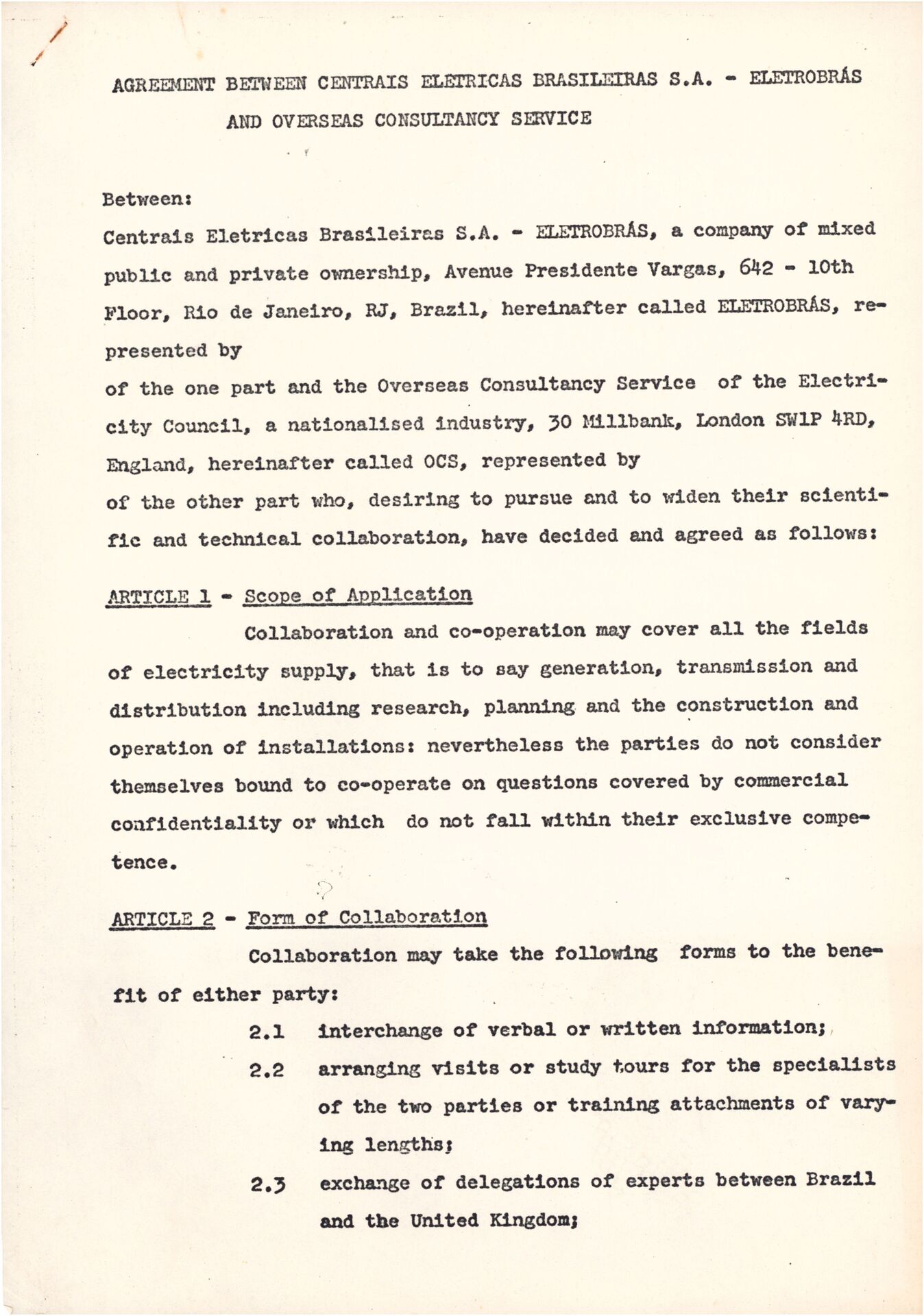 AGREEMENT BETWEEN CENTRAIS ELETRICAS BRASILEIRAS S.A. - ELETROBRÁS AND OVERSEAS CONSULTANCY SERVICE

Between:

Centrais Eletricas Brasileiras S.A. - ELETROBRÁS, a company of mixed public and private ownership, Avenue Presidente Vargas, 642 - 10th Floor, Rio de Janeiro, RJ, Brazil, hereinafter called ELETROBRÁS, represented by

of the one part and the Overseas Consultancy Service of the Electricity Council, a nationalised industry, 30 Millbank, London SW1P 4RD, England, hereinafter called OCS, represented by

of the other part who, desiring to pursue and to widen their scientific and technical collaboration, have decided and agreed as follows:

ARTICLE 1 - Scope of Application

Collaboration and co-operation may cover all the fields of electricity supply, that is to say generation, transmission and distribution including research, planning and the construction and operation of installations: nevertheless the parties do not consider themselves bound to co-operate on questions covered by commercial confidentiality or which do not fall within their exclusive competence.

ARTICLE 2 - Form of Collaboration

Collaboration may take the following forms to the benefit of either party:

2.1 interchange of verbal or written information;

2.2 arranging visits or study tours for the specialists of the two parties or training attachments of varying lengths;

2.3 exchange of delegations of experts between Brazil and the United Kingdom;